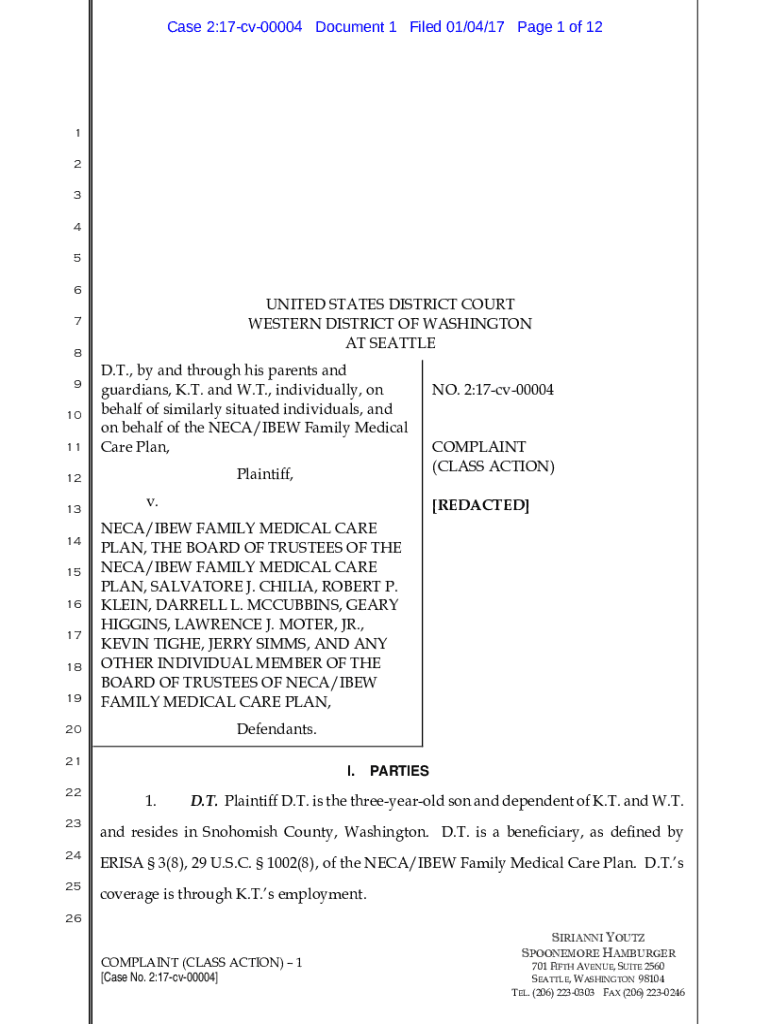 Case 2:17-cv-00004 Document 1 Filed 01/04/17 Page 1 of 12

1
2
3
4
5
6
7
8
9
10
11
12
13
14
15
16
17
18
19
20
21
22
23
24
25
26

UNITED STATES DISTRICT COURT
WESTERN DISTRICT OF WASHINGTON
AT SEATTLE

D.T., by and through his parents and guardians, K.T. and W.T., individually, on behalf of similarly situated individuals, and on behalf of the NECA/IBEW Family Medical Care Plan,

Plaintiff,

v.

NECA/IBEW FAMILY MEDICAL CARE PLAN, THE BOARD OF TRUSTEES OF THE NECA/IBEW FAMILY MEDICAL CARE PLAN, SALVATORE J. CHILIA, ROBERT P. KLEIN, DARRELL L. MCCUBBINS, GEARY HIGGINS, LAWRENCE J. MOTER, JR., KEVIN TIGHE, JERRY SIMMS, AND ANY OTHER INDIVIDUAL MEMBER OF THE BOARD OF TRUSTEES OF NECA/IBEW FAMILY MEDICAL CARE PLAN,

Defendants.

NO. 2:17-cv-00004

COMPLAINT
(CLASS ACTION)

[REDACTED]

I. PARTIES

1. D.T. Plaintiff D.T. is the three-year-old son and dependent of K.T. and W.T. and resides in Snohomish County, Washington. D.T. is a beneficiary, as defined by ERISA § 3(8), 29 U.S.C. § 1002(8), of the NECA/IBEW Family Medical Care Plan. D.T.'s coverage is through K.T.'s employment.

COMPLAINT (CLASS ACTION) – 1
[Case No. 2:17-cv-00004]

SIRIANNI YOUTZ
SPOONEMORE HAMBURGER
701 FIFTH AVENUE, SUITE 2560
SEATTLE, WASHINGTON 98104
TEL. (206) 223-0303 FAX (206) 223-0246